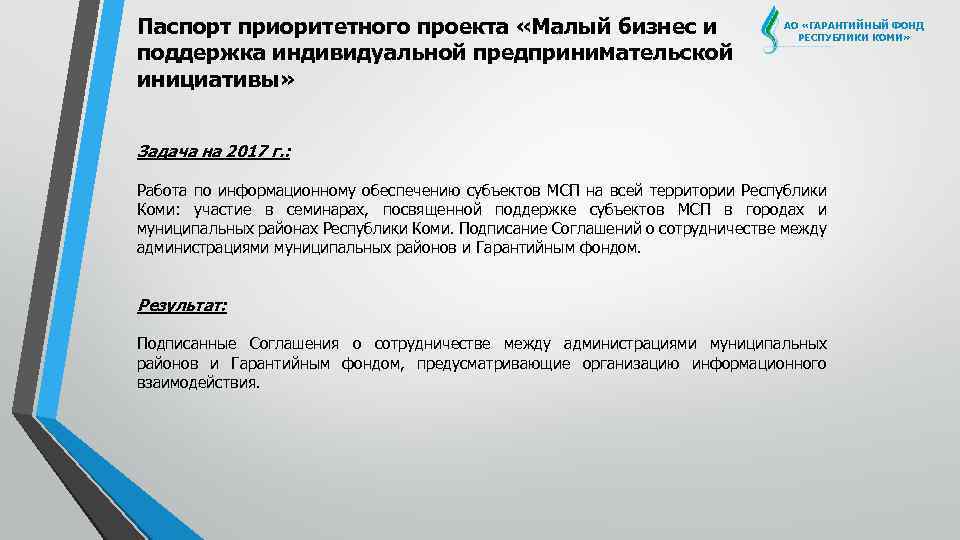 Паспорт приоритетного проекта «Малый бизнес и поддержка индивидуальной предпринимательской инициативы»

АО «ГАРАНТИЙНЫЙ ФОНД РЕСПУБЛИКИ КОМИ»

Задача на 2017 г.:

Работа по информационному обеспечению субъектов МСП на всей территории Республики Коми: участие в семинарах, посвященной поддержке субъектов МСП в городах и муниципальных районах Республики Коми. Подписание Соглашений о сотрудничестве между администрациями муниципальных районов и Гарантийным фондом.

Результат:

Подписанные Соглашения о сотрудничестве между администрациями муниципальных районов и Гарантийным фондом, предусматривающие организацию информационного взаимодействия.